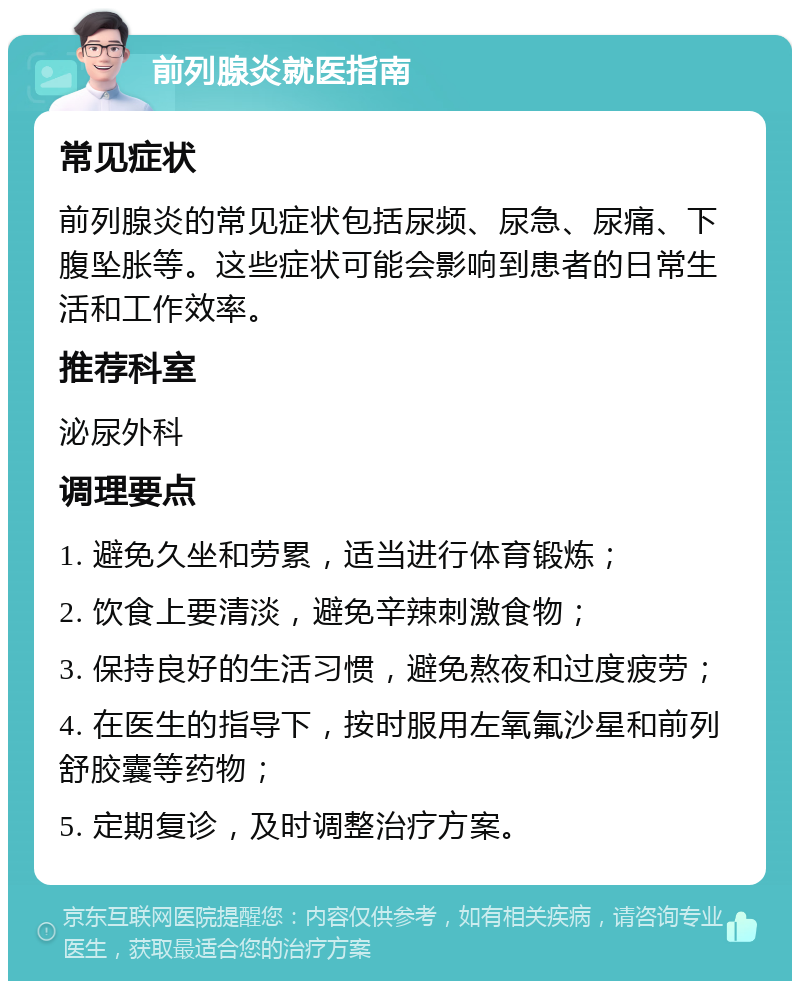 前列腺炎就医指南

常见症状

前列腺炎的常见症状包括尿频、尿急、尿痛、下腹坠胀等。这些症状可能会影响到患者的日常生活和工作效率。

推荐科室

泌尿外科

调理要点

1. 避免久坐和劳累，适当进行体育锻炼；

2. 饮食上要清淡，避免辛辣刺激食物；

3. 保持良好的生活习惯，避免熬夜和过度疲劳；

4. 在医生的指导下，按时服用左氧氟沙星和前列舒胶囊等药物；

5. 定期复诊，及时调整治疗方案。

京东互联网医院提醒您：内容仅供参考，如有相关疾病，请咨询专业医生，获取最适合您的治疗方案